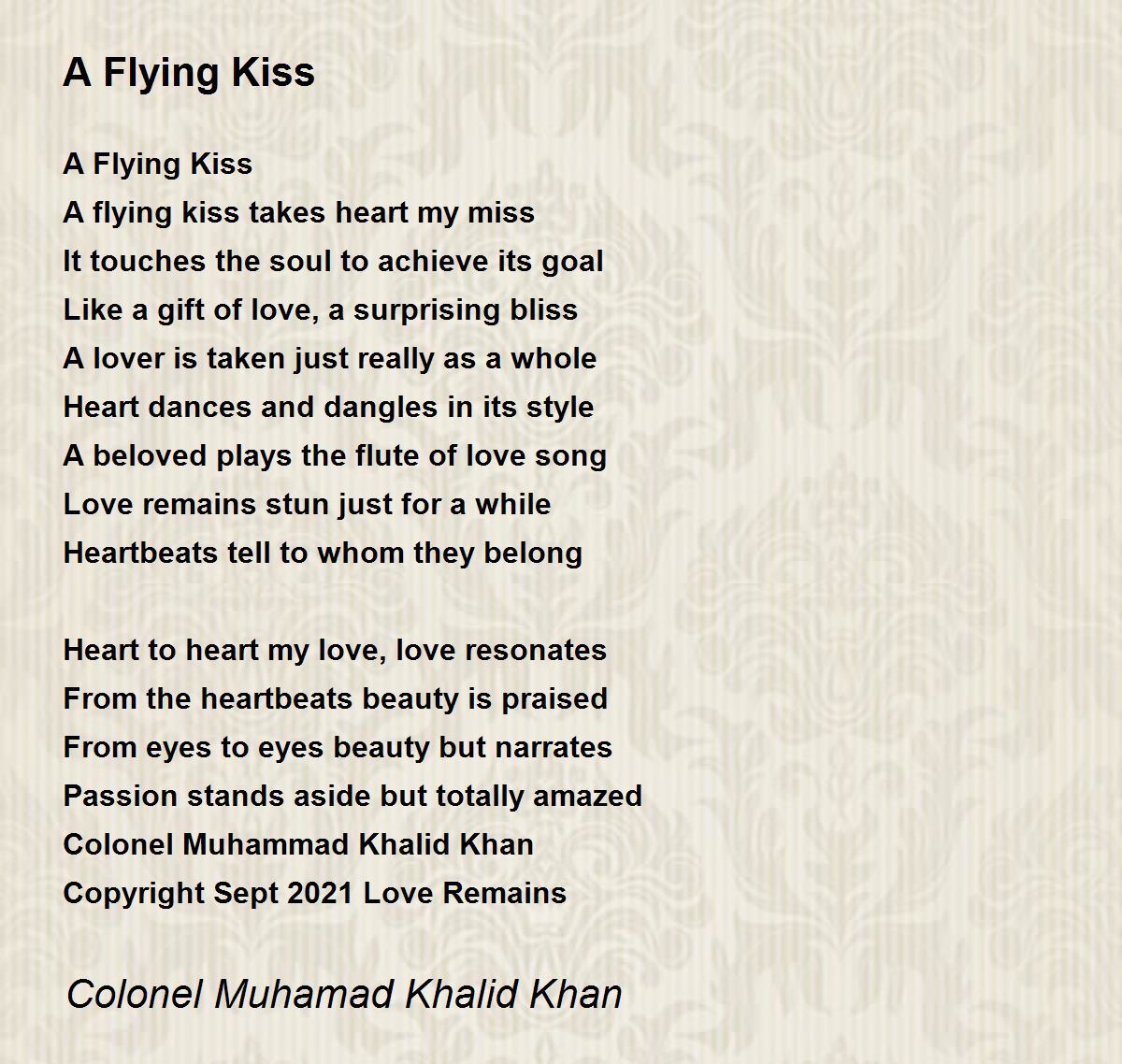 A Flying Kiss

A Flying Kiss
A flying kiss takes heart my miss
It touches the soul to achieve its goal
Like a gift of love, a surprising bliss
A lover is taken just really as a whole
Heart dances and dangles in its style
A beloved plays the flute of love song
Love remains stun just for a while
Heartbeats tell to whom they belong

Heart to heart my love, love resonates
From the heartbeats beauty is praised
From eyes to eyes beauty but narrates
Passion stands aside but totally amazed
Colonel Muhammad Khalid Khan
Copyright Sept 2021 Love Remains

Colonel Muhamad Khalid Khan